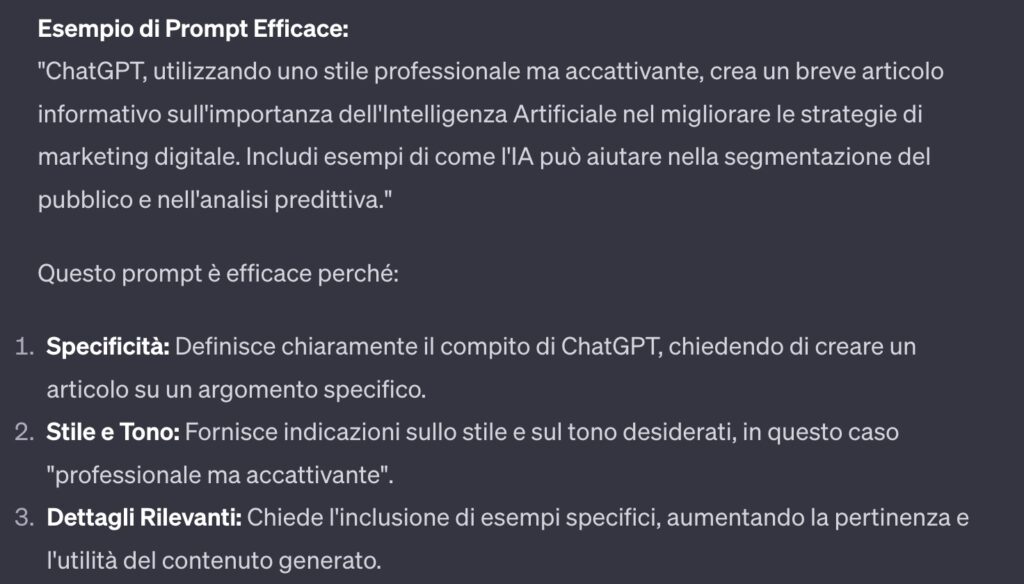 Esempio di Prompt Efficace:
"ChatGPT, utilizzando uno stile professionale ma accattivante, crea un breve articolo informativo sull'importanza dell'Intelligenza Artificiale nel migliorare le strategie di marketing digitale. Includi esempi di come l'IA può aiutare nella segmentazione del pubblico e nell'analisi predittiva."

Questo prompt è efficace perché:

1. Specificità: Definisce chiaramente il compito di ChatGPT, chiedendo di creare un articolo su un argomento specifico.
2. Stile e Tono: Fornisce indicazioni sullo stile e sul tono desiderati, in questo caso "professionale ma accattivante".
3. Dettagli Rilevanti: Chiede l'inclusione di esempi specifici, aumentando la pertinenza e l'utilità del contenuto generato.